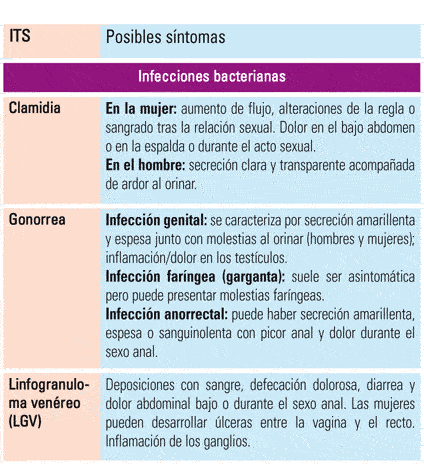 | ITS | Posibles síntomas |
|---|---|
| Infecciones bacterianas | |
| Clamidia | **En la mujer:** aumento de flujo, alteraciones de la regla o sangrado tras la relación sexual. Dolor en el bajo abdomen o en la espalda o durante el acto sexual. **En el hombre:** secreción clara y transparente acompañada de ardor al orinar. |
| Gonorrea | **Infección genital:** se caracteriza por secreción amarillenta y espesa junto con molestias al orinar (hombres y mujeres); inflamación/dolor en los testículos. **Infección faríngea (garganta):** suele ser asintomática pero puede presentar molestias faríngeas. **Infección anorrectal:** puede haber secreción amarillenta, espesa o sanguinolenta con picor anal y dolor durante el sexo anal. |
| Linfogranuloma venéreo (LGV) | Deposiciones con sangre, defecación dolorosa, diarrea y dolor abdominal bajo o durante el sexo anal. Las mujeres pueden desarrollar úlceras entre la vagina y el recto. Inflamación de los ganglios. |